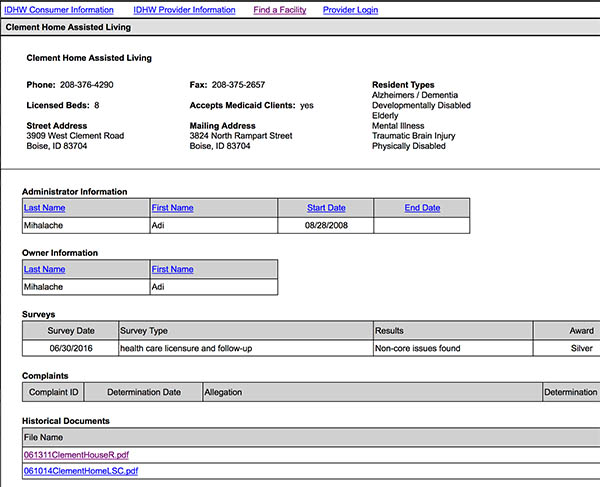 IDHW Consumer Information IDHW Provider Information Find a Facility Provider Login

Clement Home Assisted Living

Clement Home Assisted Living

Phone: 208-376-4290

Licensed Beds: 8

Street Address
3909 West Clement Road
Boise, ID 83704

Fax: 208-375-2657

Accepts Medicaid Clients: yes

Mailing Address
3824 North Rampart Street
Boise, ID 83704

Resident Types
Alzheimers / Dementia
Developmentally Disabled
Elderly
Mental Illness
Traumatic Brain Injury
Physically Disabled

Administrator Information

| Last Name | First Name | Start Date | End Date |
|---|---|---|---|
| Mihalache | Adi | 08/28/2008 | |

Owner Information

| Last Name | First Name |
|---|---|
| Mihalache | Adi |

Surveys

| Survey Date | Survey Type | Results | Award |
|---|---|---|---|
| 06/30/2016 | health care licensure and follow-up | Non-core issues found | Silver |

Complaints

| Complaint ID | Determination Date | Allegation | Determination |
|---|---|---|---|

Historical Documents

| File Name |
|---|
| 061311ClementHouseR.pdf |
| 061014ClementHomeLSC.pdf |